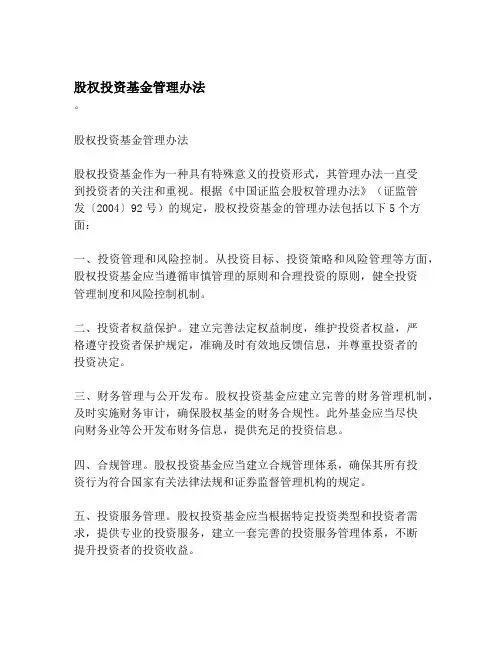 股权投资基金管理办法

。

股权投资基金管理办法

股权投资基金作为一种具有特殊意义的投资形式，其管理办法一直受到投资者的关注和重视。根据《中国证监会股权管理办法》（证监管发〔2004〕92号）的规定，股权投资基金的管理办法包括以下5个方面：

一、投资管理和风险控制。从投资目标、投资策略和风险管理等方面，股权投资基金应当遵循审慎管理的原则和合理投资的原则，健全投资管理制度和风险控制机制。

二、投资者权益保护。建立完善法定权益制度，维护投资者权益，严格遵守投资者保护规定，准确及时有效地反馈信息，并尊重投资者的投资决定。

三、财务管理与公开发布。股权投资基金应建立完善的财务管理机制，及时实施财务审计，确保股权基金的财务合规性。此外基金应当尽快向财务业等公开发布财务信息，提供充足的投资信息。

四、合规管理。股权投资基金应当建立合规管理体系，确保其所有投资行为符合国家有关法律法规和证券监督管理机构的规定。

五、投资服务管理。股权投资基金应当根据特定投资类型和投资者需求，提供专业的投资服务，建立一套完善的投资服务管理体系，不断提升投资者的投资收益。